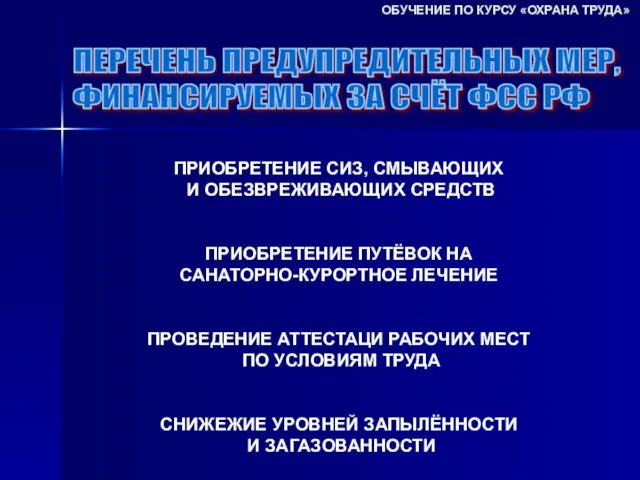 ОБУЧЕНИЕ ПО КУРСУ «ОХРАНА ТРУДА»

ПЕРЕЧЕНЬ ПРЕДУПРЕДИТЕЛЬНЫХ МЕР, ФИНАНСИРУЕМЫХ ЗА СЧЁТ ФСС РФ

ПРИОБРЕТЕНИЕ СИЗ, СМЫВАЮЩИХ И ОБЕЗВРЕЖИВАЮЩИХ СРЕДСТВ

ПРИОБРЕТЕНИЕ ПУТЁВОК НА САНАТОРНО-КУРОРТНОЕ ЛЕЧЕНИЕ

ПРОВЕДЕНИЕ АТТЕСТАЦИ РАБОЧИХ МЕСТ ПО УСЛОВИЯМ ТРУДА

СНИЖЕЖИЕ УРОВНЕЙ ЗАПЫЛЁННОСТИ И ЗАГАЗОВАННОСТИ